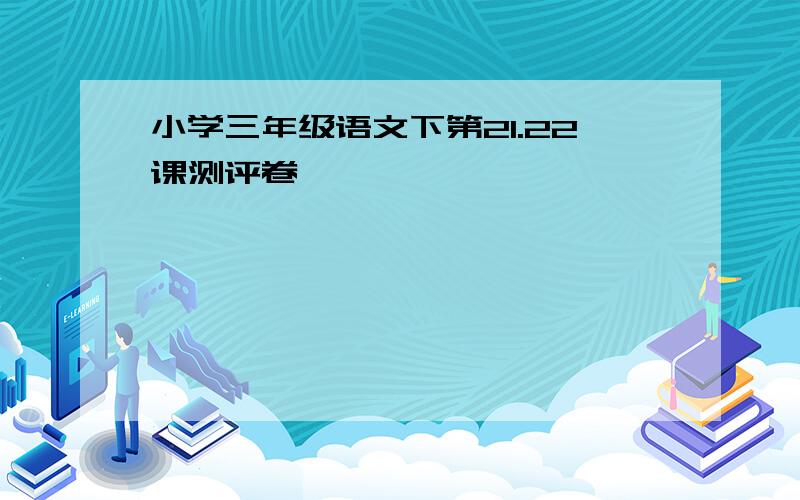 小学三年级语文下第21.22课测评卷

E-LEARNING